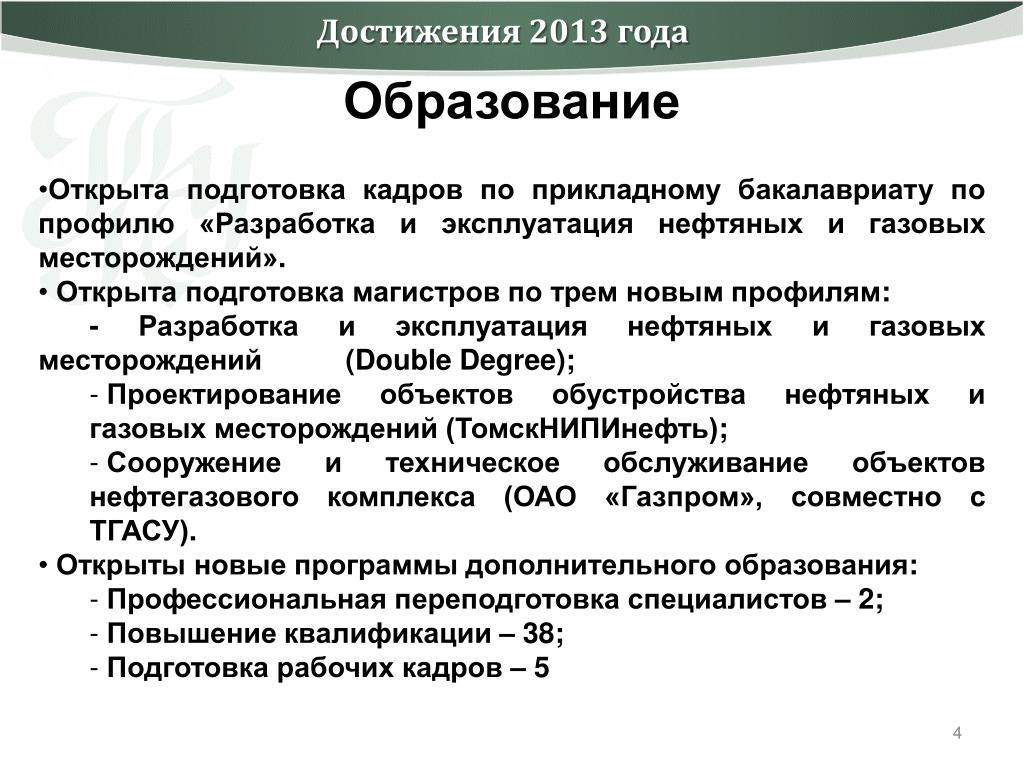 Достижения 2013 года

Образование

•Открыта подготовка кадров по прикладному бакалавриату по профилю «Разработка и эксплуатация нефтяных и газовых месторождений».

• Открыта подготовка магистров по трем новым профилям:

- Разработка и эксплуатация нефтяных и газовых месторождений (Double Degree);

- Проектирование объектов обустройства нефтяных и газовых месторождений (ТомскНИПИнефть);

- Сооружение и техническое обслуживание объектов нефтегазового комплекса (ОАО «Газпром», совместно с ТГАСУ).

• Открыты новые программы дополнительного образования:

- Профессиональная переподготовка специалистов – 2;

- Повышение квалификации – 38;

- Подготовка рабочих кадров – 5

4